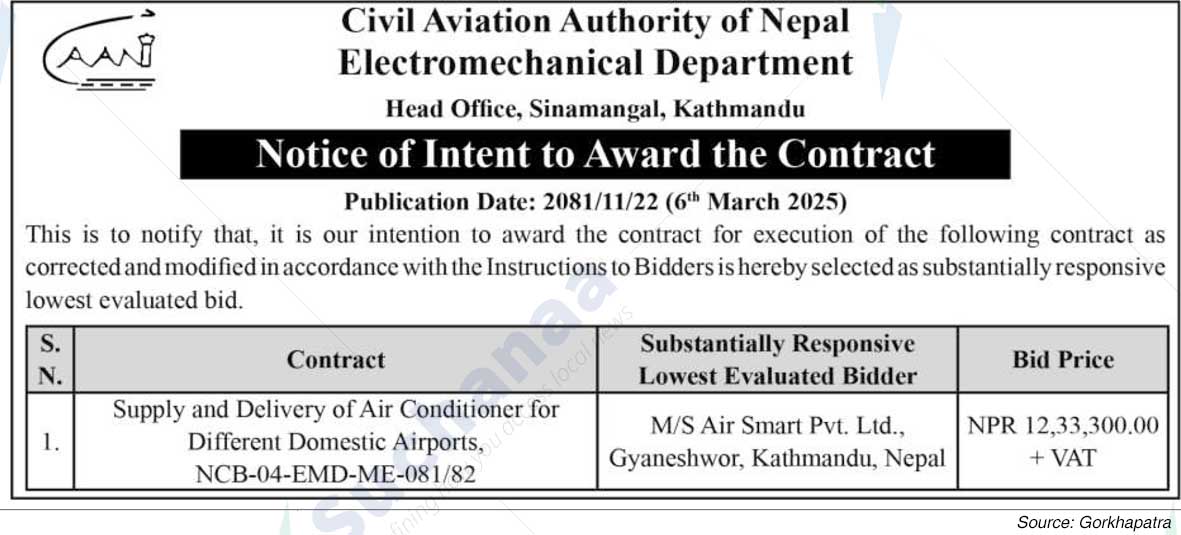 CAAN

Civil Aviation Authority of Nepal
Electromechanical Department

Head Office, Sinamangal, Kathmandu

Notice of Intent to Award the Contract

Publication Date: 2081/11/22 ($6^{th}$ March 2025)

This is to notify that, it is our intention to award the contract for execution of the following contract as corrected and modified in accordance with the Instructions to Bidders is hereby selected as substantially responsive lowest evaluated bid.

| S. N. | Contract | Substantially Responsive Lowest Evaluated Bidder | Bid Price |
|---|---|---|---|
| 1. | Supply and Delivery of Air Conditioner for Different Domestic Airports, NCB-04-EMD-ME-081/82 | M/S Air Smart Pvt. Ltd., Gyaneshwor, Kathmandu, Nepal | NPR 12,33,300.00 + VAT |

Source: Gorkhapatra